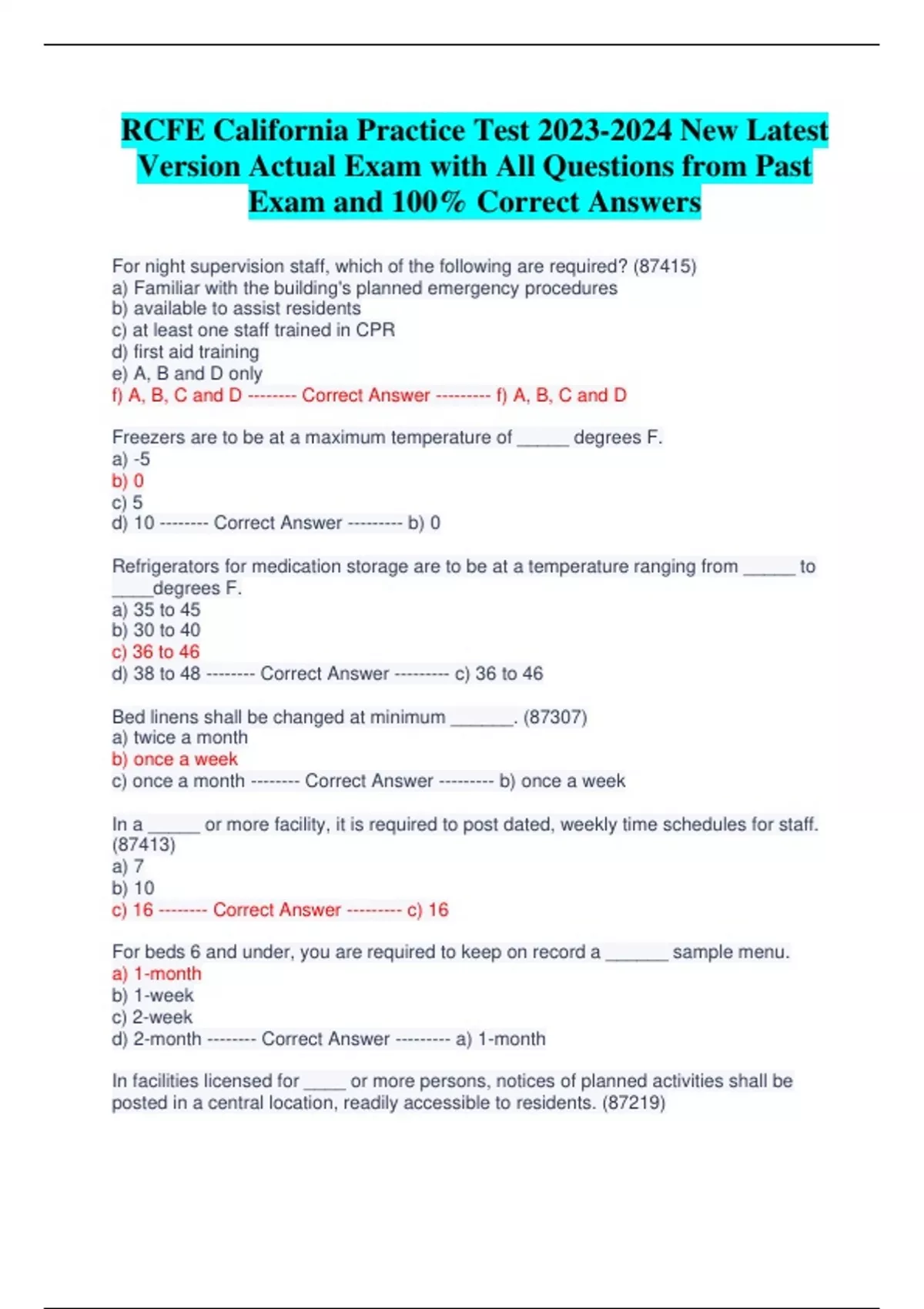 RCFE California Practice Test 2023-2024 New Latest Version Actual Exam with All Questions from Past Exam and 100% Correct Answers

For night supervision staff, which of the following are required? (87415)
a) Familiar with the building's planned emergency procedures
b) available to assist residents
c) at least one staff trained in CPR
d) first aid training
e) A, B and D only
f) A, B, C and D -------- Correct Answer --------- f) A, B, C and D

Freezers are to be at a maximum temperature of ______ degrees F.
a) -5
b) 0
c) 5
d) 10 -------- Correct Answer --------- b) 0

Refrigerators for medication storage are to be at a temperature ranging from ______ to _____degrees F.
a) 35 to 45
b) 30 to 40
c) 36 to 46
d) 38 to 48 -------- Correct Answer --------- c) 36 to 46

Bed linens shall be changed at minimum _______. (87307)
a) twice a month
b) once a week
c) once a month -------- Correct Answer --------- b) once a week

In a ______ or more facility, it is required to post dated, weekly time schedules for staff. (87413)
a) 7
b) 10
c) 16 -------- Correct Answer --------- c) 16

For beds 6 and under, you are required to keep on record a _______ sample menu.
a) 1-month
b) 1-week
c) 2-week
d) 2-month -------- Correct Answer --------- a) 1-month

In facilities licensed for _____ or more persons, notices of planned activities shall be posted in a central location, readily accessible to residents. (87219)